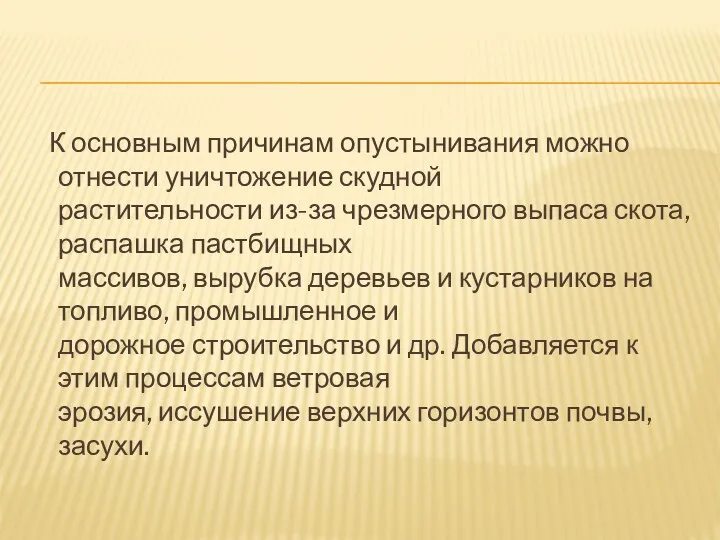 К основным причинам опустынивания можно отнести уничтожение скудной растительности из-за чрезмерного выпаса скота, распашка пастбищных массивов, вырубка деревьев и кустарников на топливо, промышленное и дорожное строительство и др. Добавляется к этим процессам ветровая эрозия, иссушение верхних горизонтов почвы, засухи.